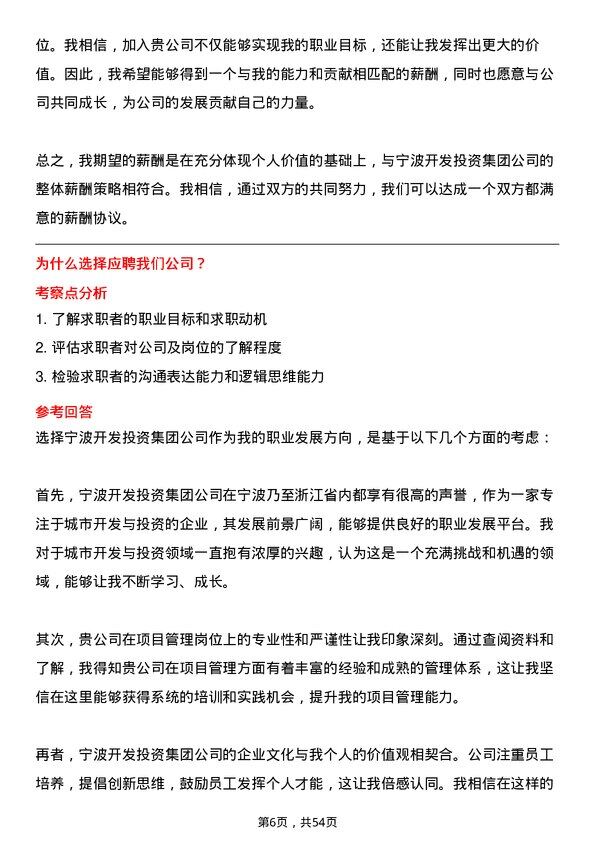 位。我相信，加入贵公司不仅能够实现我的职业目标，还能让我发挥出更大的价值。因此，我希望能够得到一个与我的能力和贡献相匹配的薪酬，同时也愿意与公司共同成长，为公司的发展贡献自己的力量。

总之，我期望的薪酬是在充分体现个人价值的基础上，与宁波开发投资集团公司的整体薪酬策略相符合。我相信，通过双方的共同努力，我们可以达成一个双方都满意的薪酬协议。

为什么选择应聘我们公司？

考察点分析

1. 了解求职者的职业目标和求职动机
2. 评估求职者对公司及岗位的了解程度
3. 检验求职者的沟通表达能力和逻辑思维能力

参考回答

选择宁波开发投资集团公司作为我的职业发展方向，是基于以下几个方面的考虑：

首先，宁波开发投资集团公司在宁波乃至浙江省内都享有很高的声誉，作为一家专注于城市开发与投资的企业，其发展前景广阔，能够提供良好的职业发展平台。我对于城市开发与投资领域一直抱有浓厚的兴趣，认为这是一个充满挑战和机遇的领域，能够让我不断学习、成长。

其次，贵公司在项目管理岗位上的专业性和严谨性让我印象深刻。通过查阅资料和了解，我得知贵公司在项目管理方面有着丰富的经验和成熟的管理体系，这让我坚信在这里能够获得系统的培训和实践机会，提升我的项目管理能力。

再者，宁波开发投资集团公司的企业文化与我个人的价值观相契合。公司注重员工培养，提倡创新思维，鼓励员工发挥个人才能，这让我倍感认同。我相信在这样的

第6页，共54页